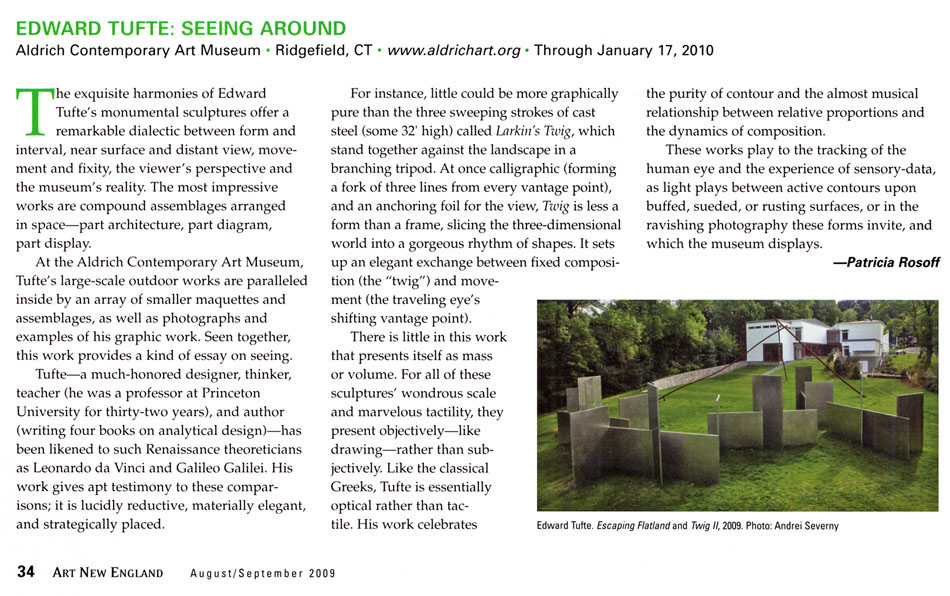 EDWARD TUFTE: SEEING AROUND
Aldrich Contemporary Art Museum • Ridgefield, CT • www.aldrichart.org • Through January 17, 2010

The exquisite harmonies of Edward Tufte's monumental sculptures offer a remarkable dialectic between form and interval, near surface and distant view, movement and fixity, the viewer's perspective and the museum's reality. The most impressive works are compound assemblages arranged in space—part architecture, part diagram, part display.

At the Aldrich Contemporary Art Museum, Tufte's large-scale outdoor works are paralleled inside by an array of smaller maquettes and assemblages, as well as photographs and examples of his graphic work. Seen together, this work provides a kind of essay on seeing.

Tufte—a much-honored designer, thinker, teacher (he was a professor at Princeton University for thirty-two years), and author (writing four books on analytical design)—has been likened to such Renaissance theoreticians as Leonardo da Vinci and Galileo Galilei. His work gives apt testimony to these comparisons; it is lucidly reductive, materially elegant, and strategically placed.

For instance, little could be more graphically pure than the three sweeping strokes of cast steel (some 32' high) called Larkin's Twig, which stand together against the landscape in a branching tripod. At once calligraphic (forming a fork of three lines from every vantage point), and an anchoring foil for the view, Twig is less a form than a frame, slicing the three-dimensional world into a gorgeous rhythm of shapes. It sets up an elegant exchange between fixed composition (the "twig") and movement (the traveling eye's shifting vantage point).

There is little in this work that presents itself as mass or volume. For all of these sculptures' wondrous scale and marvelous tactility, they present objectively—like drawing—rather than subjectively. Like the classical Greeks, Tufte is essentially optical rather than tactile. His work celebrates the purity of contour and the almost musical relationship between relative proportions and the dynamics of composition.

These works play to the tracking of the human eye and the experience of sensory-data, as light plays between active contours upon buffed, sueded, or rusting surfaces, or in the ravishing photography these forms invite, and which the museum displays.

—Patricia Rosoff

Edward Tufte. Escaping Flatland and Twig II, 2009. Photo: Andrei Severny

34 ART NEW ENGLAND August/September 2009